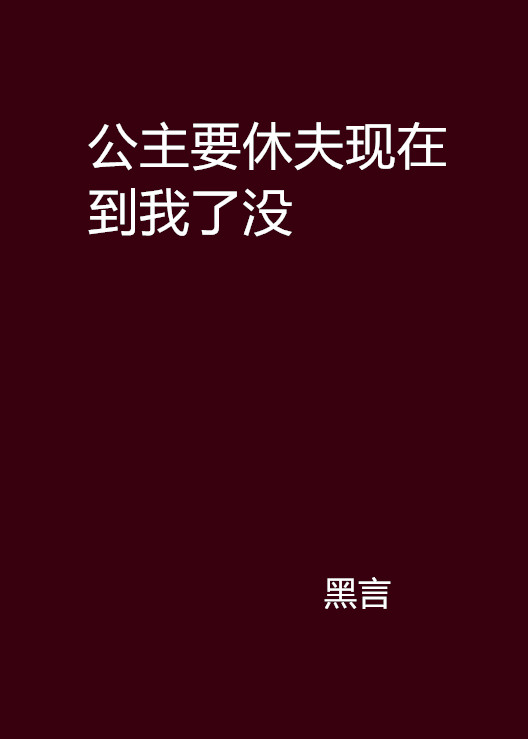 公主要休夫现在到我了没

黑言